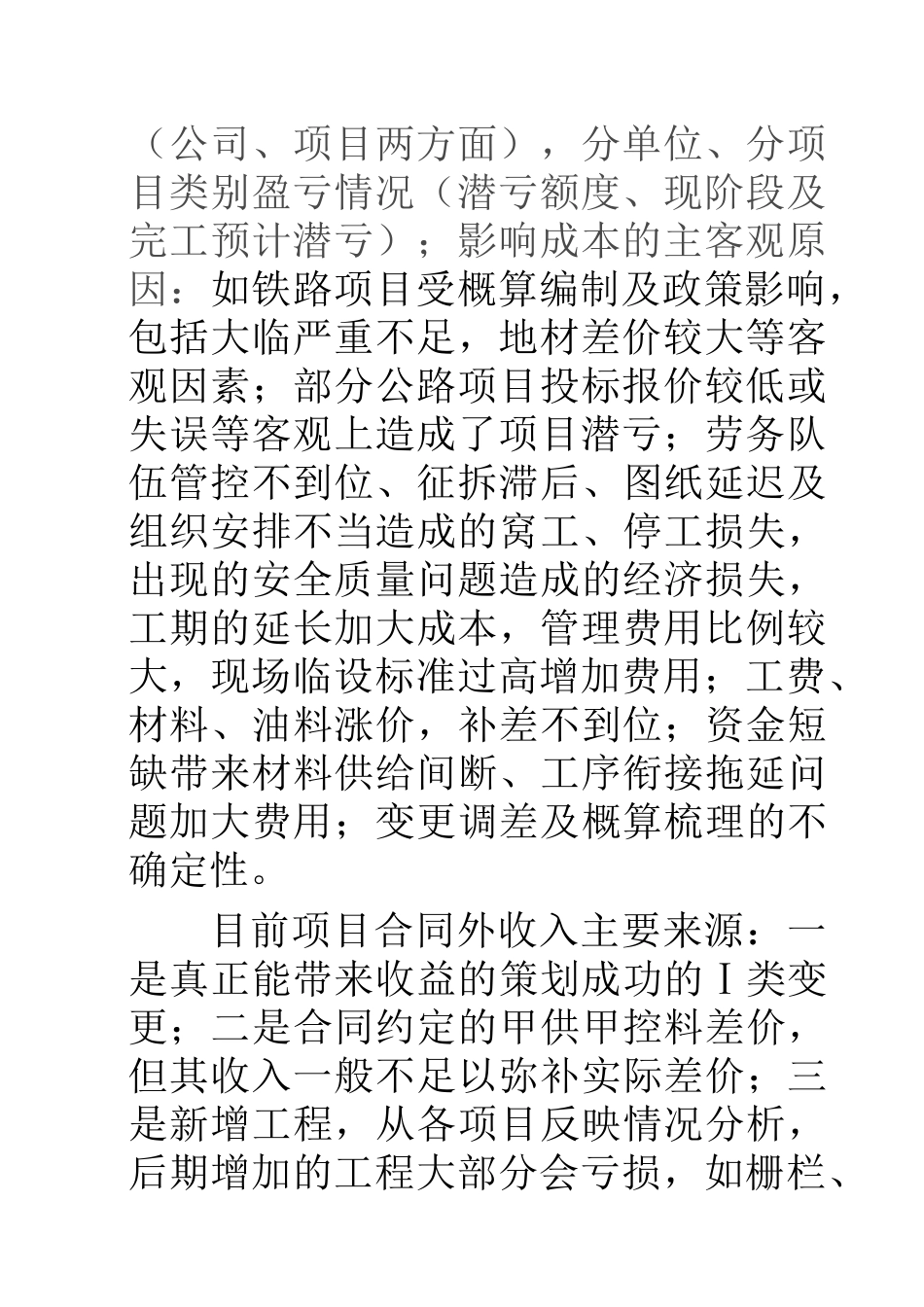 （公司、项目两方面），分单位、分项目类别盈亏情况（潜亏额度、现阶段及完工预计潜亏）；影响成本的主客观原因：如铁路项目受概算编制及政策影响，包括大临严重不足，地材差价较大等客观因素；部分公路项目投标报价较低或失误等客观上造成了项目潜亏；劳务队伍管控不到位、征拆滞后、图纸延迟及组织安排不当造成的窝工、停工损失，出现的安全质量问题造成的经济损失，工期的延长加大成本，管理费用比例较大，现场临设标准过高增加费用；工费、材料、油料涨价，补差不到位；资金短缺带来材料供给间断、工序衔接拖延问题加大费用；变更调差及概算梳理的不确定性。

目前项目合同外收入主要来源：一是真正能带来收益的策划成功的Ⅰ类变更；二是合同约定的甲供甲控料差价，但其收入一般不足以弥补实际差价；三是新增工程，从各项目反映情况分析，后期增加的工程大部分会亏损，如栅栏、